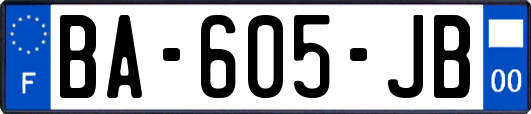 F

BA-605-JB

00